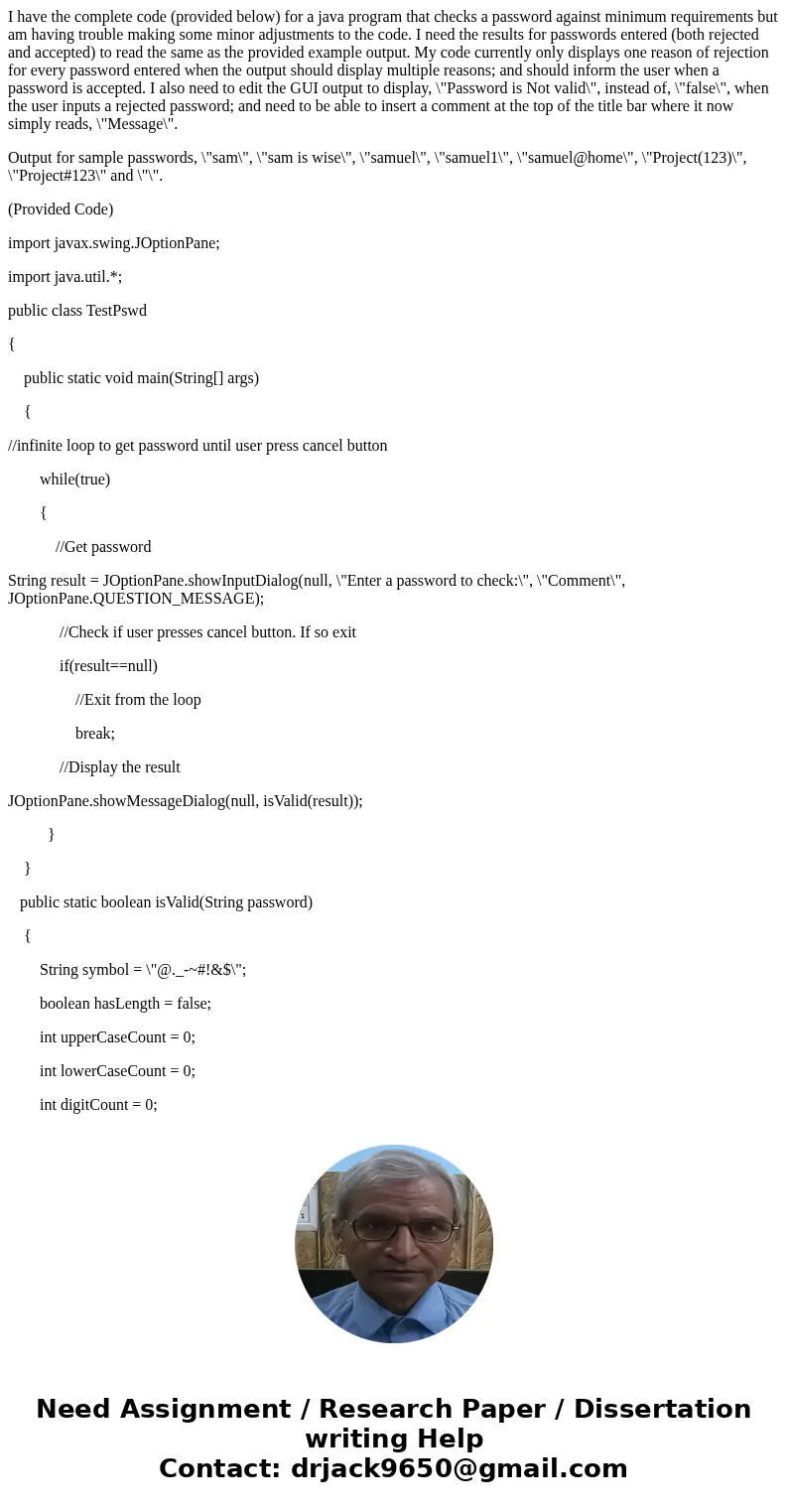 I have the complete code (provided below) for a java program that checks a password against minimum requirements but am having trouble making some minor adjustments to the code. I need the results for passwords entered (both rejected and accepted) to read the same as the provided example output. My code currently only displays one reason of rejection for every password entered when the output should display multiple reasons; and should inform the user when a password is accepted. I also need to edit the GUI output to display, \"Password is Not valid\", instead of, \"false\", when the user inputs a rejected password; and need to be able to insert a comment at the top of the title bar where it now simply reads, \"Message\".

Output for sample passwords, \"sam\", \"sam is wise\", \"samuel\", \"samuel1\", \"samuel@home\", \"Project(123)\", \"Project#123\" and \"\".

(Provided Code)

import javax.swing.JOptionPane;

import java.util.*;

public class TestPswd

{

public static void main(String[] args)

{

//infinite loop to get password until user press cancel button

while(true)

{

//Get password

String result = JOptionPane.showInputDialog(null, \"Enter a password to check:\", \"Comment\", JOptionPane.QUESTION_MESSAGE);

//Check if user presses cancel button. If so exit

if(result==null)

//Exit from the loop

break;

//Display the result

JOptionPane.showMessageDialog(null, isValid(result));

}

}

public static boolean isValid(String password)

{

String symbol = \"@._-~#!&$\";

boolean hasLength = false;

int upperCaseCount = 0;

int lowerCaseCount = 0;

int digitCount = 0;

Need Assignment / Research Paper / Dissertation writing Help
Contact: drjack9650@gmail.com